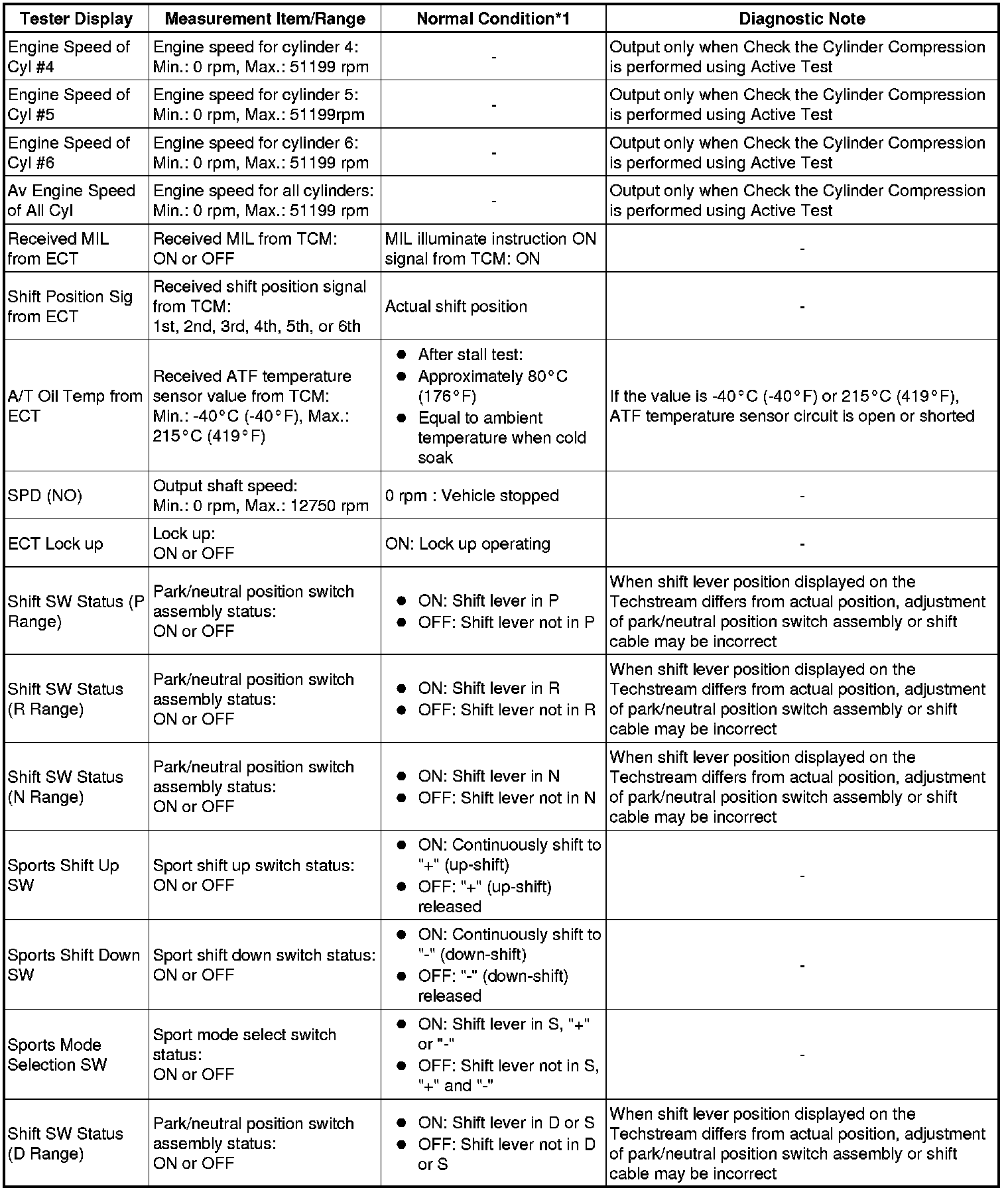 | Tester Display | Measurement Item/Range | Normal Condition*1 | Diagnostic Note |
|---|---|---|---|
| Engine Speed of Cyl #4 | Engine speed for cylinder 4: Min.: 0 rpm, Max.: 51199 rpm | - | Output only when Check the Cylinder Compression is performed using Active Test |
| Engine Speed of Cyl #5 | Engine speed for cylinder 5: Min.: 0 rpm, Max.: 51199rpm | - | Output only when Check the Cylinder Compression is performed using Active Test |
| Engine Speed of Cyl #6 | Engine speed for cylinder 6: Min.: 0 rpm, Max.: 51199 rpm | - | Output only when Check the Cylinder Compression is performed using Active Test |
| Av Engine Speed of All Cyl | Engine speed for all cylinders: Min.: 0 rpm, Max.: 51199 rpm | - | Output only when Check the Cylinder Compression is performed using Active Test |
| Received MIL from ECT | Received MIL from TCM: ON or OFF | MIL illuminate instruction ON signal from TCM: ON | - |
| Shift Position Sig from ECT | Received shift position signal from TCM: 1st, 2nd, 3rd, 4th, 5th, or 6th | Actual shift position | - |
| A/T Oil Temp from ECT | Received ATF temperature sensor value from TCM: Min.: -40°C (-40°F), Max.: 215°C (419°F) | ● After stall test: ● Approximately 80°C (176°F) ● Equal to ambient temperature when cold soak | If the value is -40°C (-40°F) or 215°C (419°F), ATF temperature sensor circuit is open or shorted |
| SPD (NO) | Output shaft speed: Min.: 0 rpm, Max.: 12750 rpm | 0 rpm : Vehicle stopped | - |
| ECT Lock up | Lock up: ON or OFF | ON: Lock up operating | - |
| Shift SW Status (P Range) | Park/neutral position switch assembly status: ON or OFF | ● ON: Shift lever in P ● OFF: Shift lever not in P | When shift lever position displayed on the Techstream differs from actual position, adjustment of park/neutral position switch assembly or shift cable may be incorrect |
| Shift SW Status (R Range) | Park/neutral position switch assembly status: ON or OFF | ● ON: Shift lever in R ● OFF: Shift lever not in R | When shift lever position displayed on the Techstream differs from actual position, adjustment of park/neutral position switch assembly or shift cable may be incorrect |
| Shift SW Status (N Range) | Park/neutral position switch assembly status: ON or OFF | ● ON: Shift lever in N ● OFF: Shift lever not in N | When shift lever position displayed on the Techstream differs from actual position, adjustment of park/neutral position switch assembly or shift cable may be incorrect |
| Sports Shift Up SW | Sport shift up switch status: ON or OFF | ● ON: Continuously shift to "+" (up-shift) ● OFF: "+" (up-shift) released | - |
| Sports Shift Down SW | Sport shift down switch status: ON or OFF | ● ON: Continuously shift to "-" (down-shift) ● OFF: "-" (down-shift) released | - |
| Sports Mode Selection SW | Sport mode select switch status: ON or OFF | ● ON: Shift lever in S, "+" or "-" ● OFF: Shift lever not in S, "+" and "-" | - |
| Shift SW Status (D Range) | Park/neutral position switch assembly status: ON or OFF | ● ON: Shift lever in D or S ● OFF: Shift lever not in D or S | When shift lever position displayed on the Techstream differs from actual position, adjustment of park/neutral position switch assembly or shift cable may be incorrect |